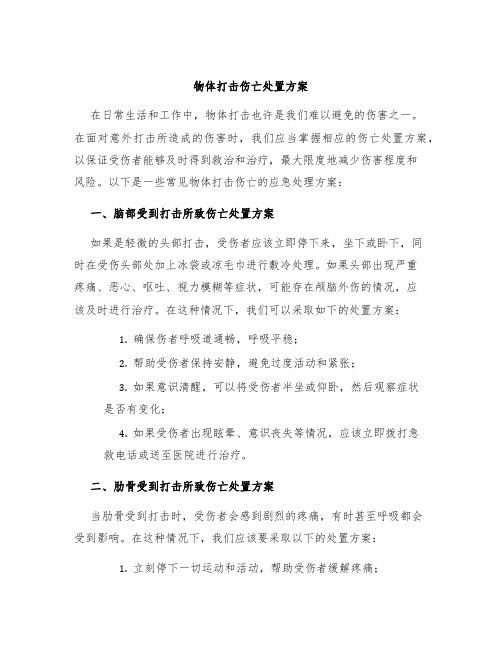 物体打击伤亡处置方案

在日常生活和工作中，物体打击也许是我们难以避免的伤害之一。在面对意外打击所造成的伤害时，我们应当掌握相应的伤亡处置方案，以保证受伤者能够及时得到救治和治疗，最大限度地减少伤害程度和风险。以下是一些常见物体打击伤亡的应急处理方案：

一、脑部受到打击所致伤亡处置方案

如果是轻微的头部打击，受伤者应该立即停下来，坐下或卧下，同时在受伤头部处加上冰袋或凉毛巾进行敷冷处理。如果头部出现严重疼痛、恶心、呕吐、视力模糊等症状，可能存在颅脑外伤的情况，应该及时进行治疗。在这种情况下，我们可以采取如下的处置方案：

1. 确保伤者呼吸道通畅，呼吸平稳；

2. 帮助受伤者保持安静，避免过度活动和紧张；

3. 如果意识清醒，可以将受伤者半坐或仰卧，然后观察症状是否有变化；

4. 如果受伤者出现眩晕、意识丧失等情况，应该立即拨打急救电话或送至医院进行治疗。

二、肋骨受到打击所致伤亡处置方案

当肋骨受到打击时，受伤者会感到剧烈的疼痛，有时甚至呼吸都会受到影响。在这种情况下，我们应该要采取以下的处置方案：

1. 立刻停下一切运动和活动，帮助受伤者缓解疼痛；